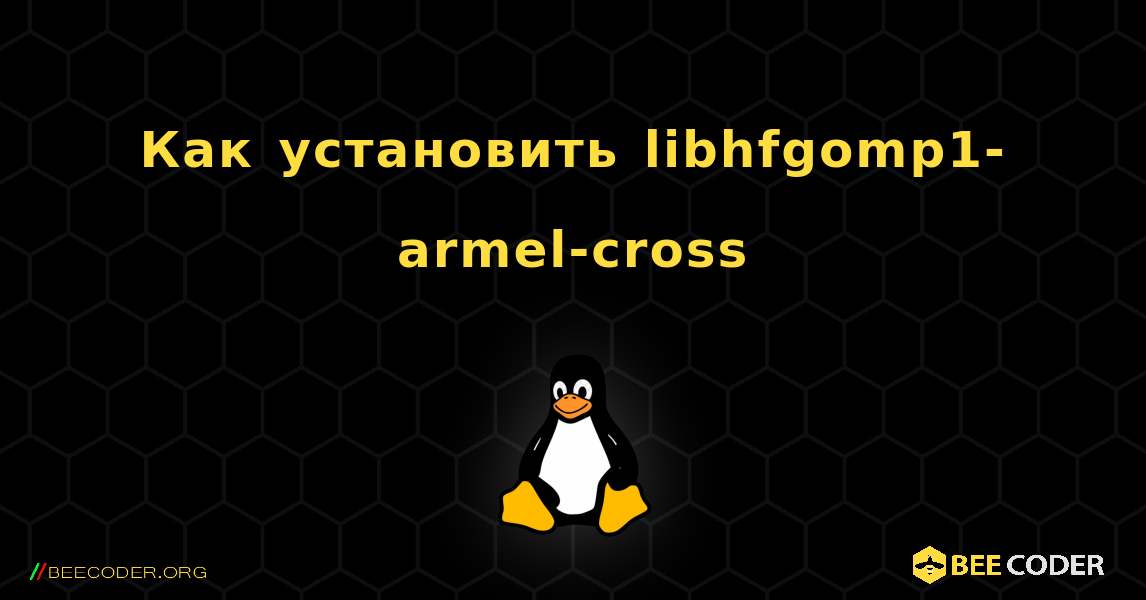 Как установить libhfgomp1-armel-cross

//BEECODER.ORG

BEE CODER